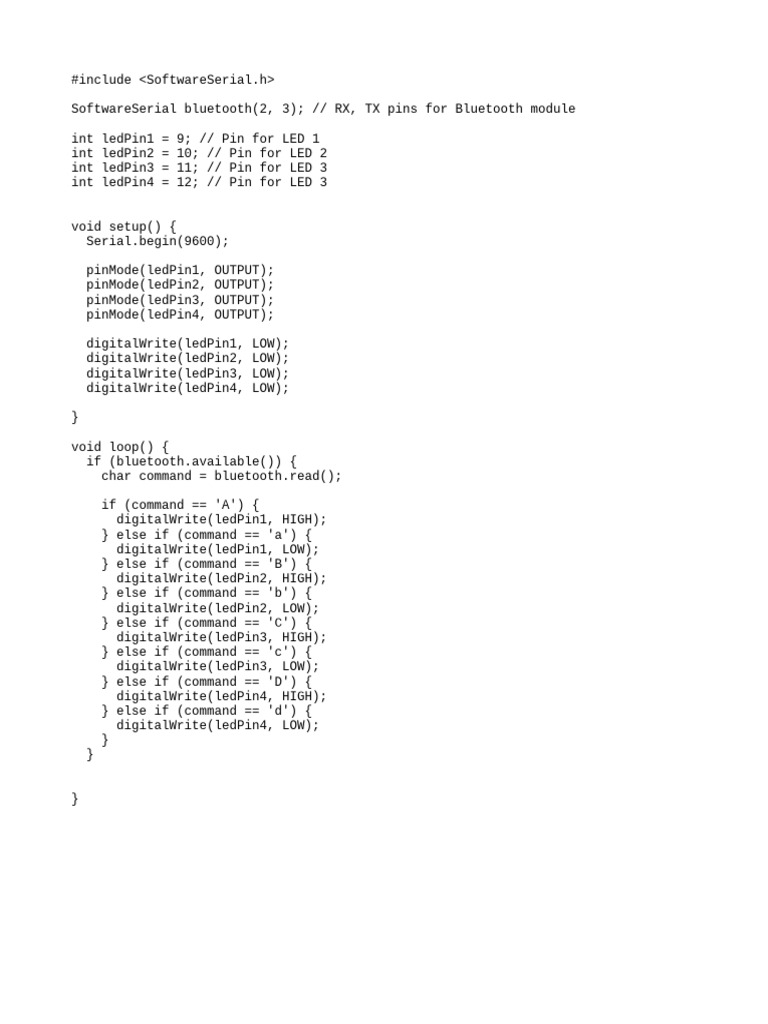 #include <SoftwareSerial.h>

SoftwareSerial bluetooth(2, 3); // RX, TX pins for Bluetooth module

int ledPin1 = 9; // Pin for LED 1
int ledPin2 = 10; // Pin for LED 2
int ledPin3 = 11; // Pin for LED 3
int ledPin4 = 12; // Pin for LED 3

void setup() {
  Serial.begin(9600);

  pinMode(ledPin1, OUTPUT);
  pinMode(ledPin2, OUTPUT);
  pinMode(ledPin3, OUTPUT);
  pinMode(ledPin4, OUTPUT);

  digitalWrite(ledPin1, LOW);
  digitalWrite(ledPin2, LOW);
  digitalWrite(ledPin3, LOW);
  digitalWrite(ledPin4, LOW);

}

void loop() {
  if (bluetooth.available()) {
    char command = bluetooth.read();

    if (command == 'A') {
      digitalWrite(ledPin1, HIGH);
    } else if (command == 'a') {
      digitalWrite(ledPin1, LOW);
    } else if (command == 'B') {
      digitalWrite(ledPin2, HIGH);
    } else if (command == 'b') {
      digitalWrite(ledPin2, LOW);
    } else if (command == 'C') {
      digitalWrite(ledPin3, HIGH);
    } else if (command == 'c') {
      digitalWrite(ledPin3, LOW);
    } else if (command == 'D') {
      digitalWrite(ledPin4, HIGH);
    } else if (command == 'd') {
      digitalWrite(ledPin4, LOW);
    }
  }

}